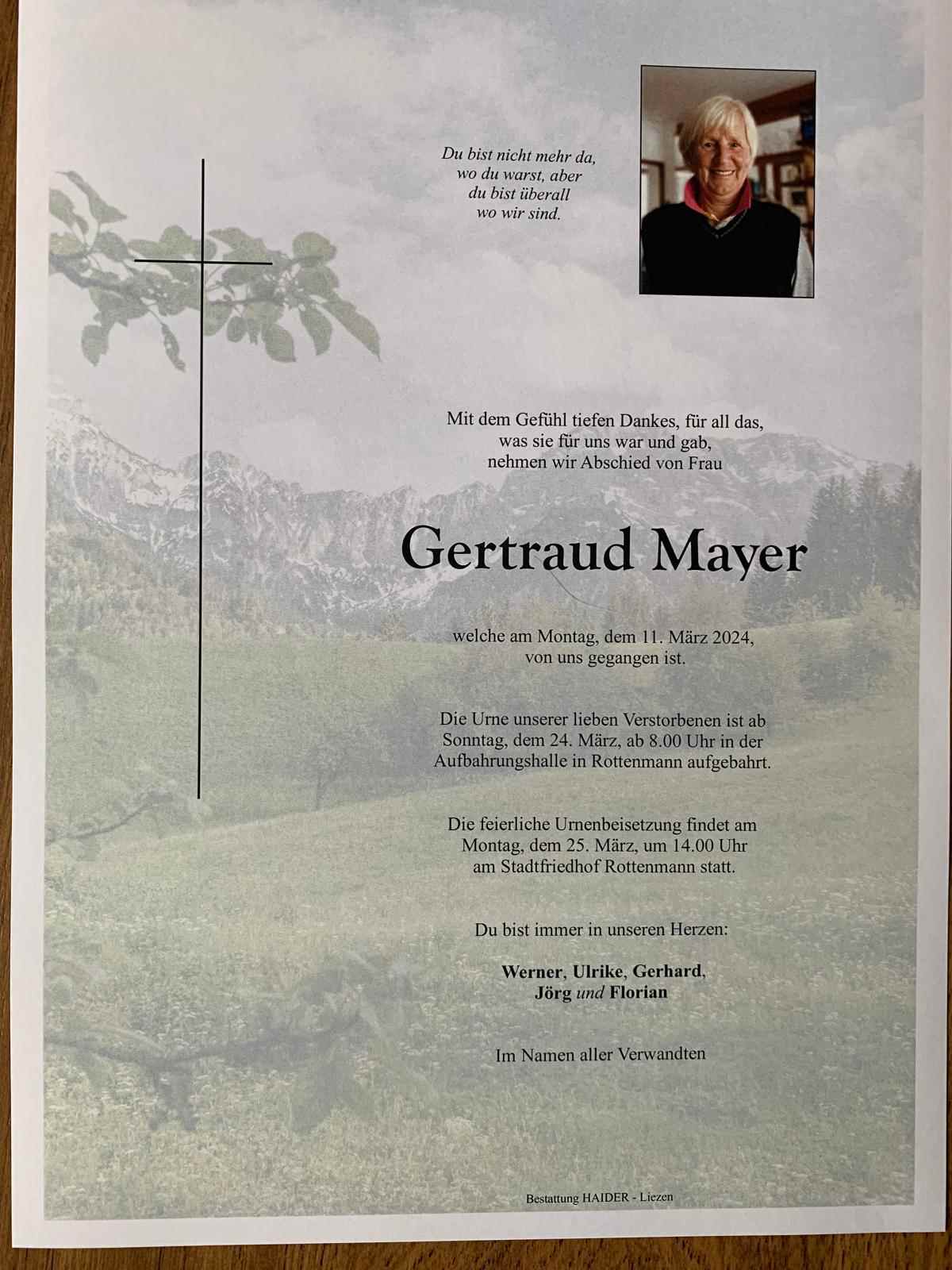 Du bist nicht mehr da,
wo du warst, aber
du bist überall
wo wir sind.

Mit dem Gefühl tiefen Dankes, für all das,
was sie für uns war und gab,
nehmen wir Abschied von Frau

Gertraud Mayer

welche am Montag, dem 11. März 2024,
von uns gegangen ist.

Die Urne unserer lieben Verstorbenen ist ab Sonntag, dem 24. März, ab 8.00 Uhr in der Aufbahrungshalle in Rottenmann aufgebahrt.

Die feierliche Urnenbeisetzung findet am Montag, dem 25. März, um 14.00 Uhr am Stadtfriedhof Rottenmann statt.

Du bist immer in unseren Herzen:

Werner, Ulrike, Gerhard,
Jörg und Florian

Im Namen aller Verwandten

Bestattung HAIDER - Liezen